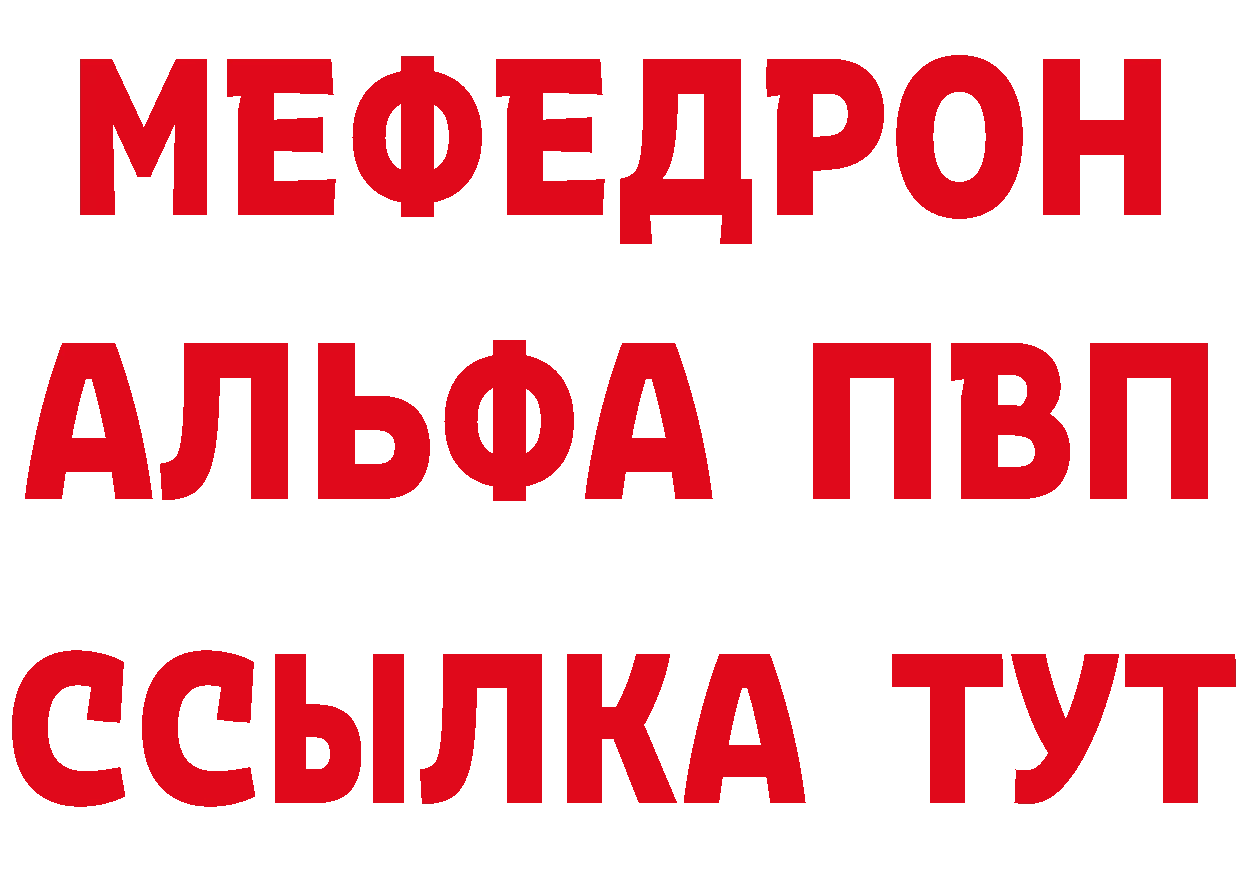 МЕФЕДРОН
АЛЬФА ПВП
ССЫЛКА ТУТ